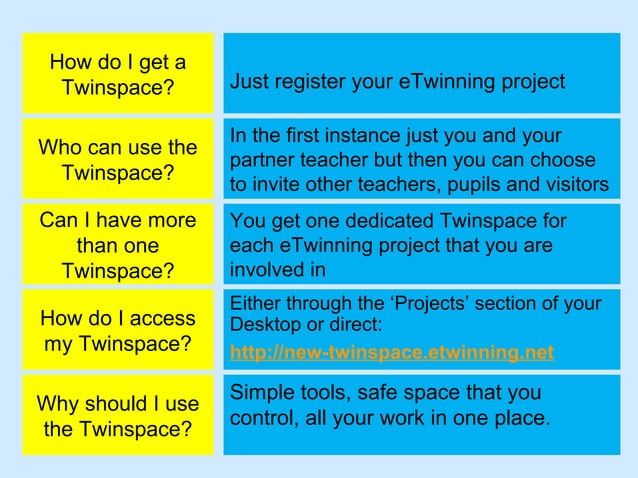 | | |
|---|---|
| How do I get a Twinspace? | Just register your eTwinning project |
| Who can use the Twinspace? | In the first instance just you and your partner teacher but then you can choose to invite other teachers, pupils and visitors |
| Can I have more than one Twinspace? | You get one dedicated Twinspace for each eTwinning project that you are involved in |
| How do I access my Twinspace? | Either through the ‘Projects’ section of your Desktop or direct: http://new-twinspace.etwinning.net |
| Why should I use the Twinspace? | Simple tools, safe space that you control, all your work in one place. |